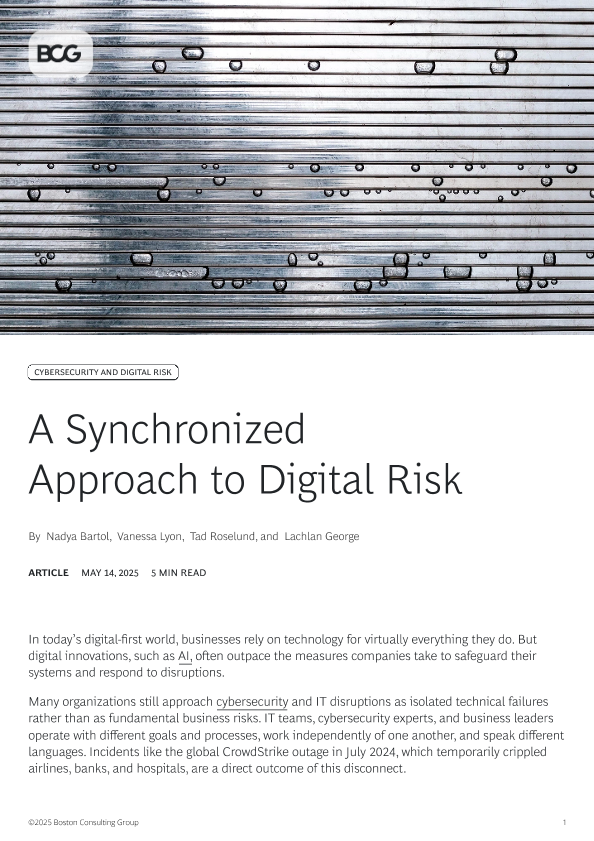 BCG

CYBERSECURITY AND DIGITAL RISK

A Synchronized Approach to Digital Risk

By Nadya Bartol, Vanessa Lyon, Tad Roselund, and Lachlan George

ARTICLE MAY 14, 2025 5 MIN READ

In today's digital-first world, businesses rely on technology for virtually everything they do. But digital innovations, such as AI, often outpace the measures companies take to safeguard their systems and respond to disruptions.

Many organizations still approach cybersecurity and IT disruptions as isolated technical failures rather than as fundamental business risks. IT teams, cybersecurity experts, and business leaders operate with different goals and processes, work independently of one another, and speak different languages. Incidents like the global CrowdStrike outage in July 2024, which temporarily crippled airlines, banks, and hospitals, are a direct outcome of this disconnect.

©2025 Boston Consulting Group 1